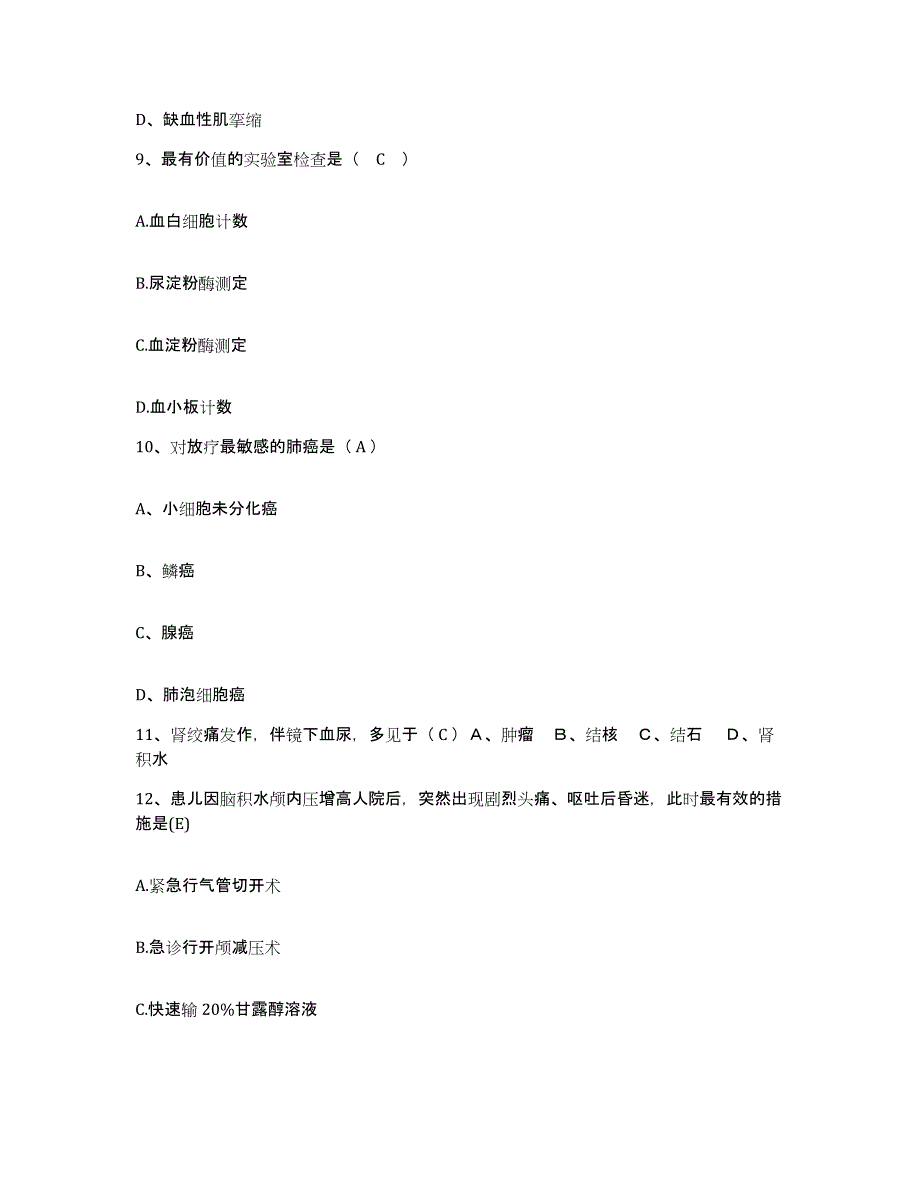 D、缺血性肌挛缩

9、最有价值的实验室检查是（ C ）

A.血白细胞计数

B.尿淀粉酶测定

C.血淀粉酶测定

D.血小板计数

10、对放疗最敏感的肺癌是（ A ）

A、小细胞未分化癌

B、鳞癌

C、腺癌

D、肺泡细胞癌

11、肾绞痛发作，伴镜下血尿，多见于（ C ） A、肿瘤 B、结核 C、结石 D、肾积水

12、患儿因脑积水颅内压增高人院后，突然出现剧烈头痛、呕吐后昏迷，此时最有效的措施是(E)

A.紧急行气管切开术

B.急诊行开颅减压术

C.快速输 20%甘露醇溶液